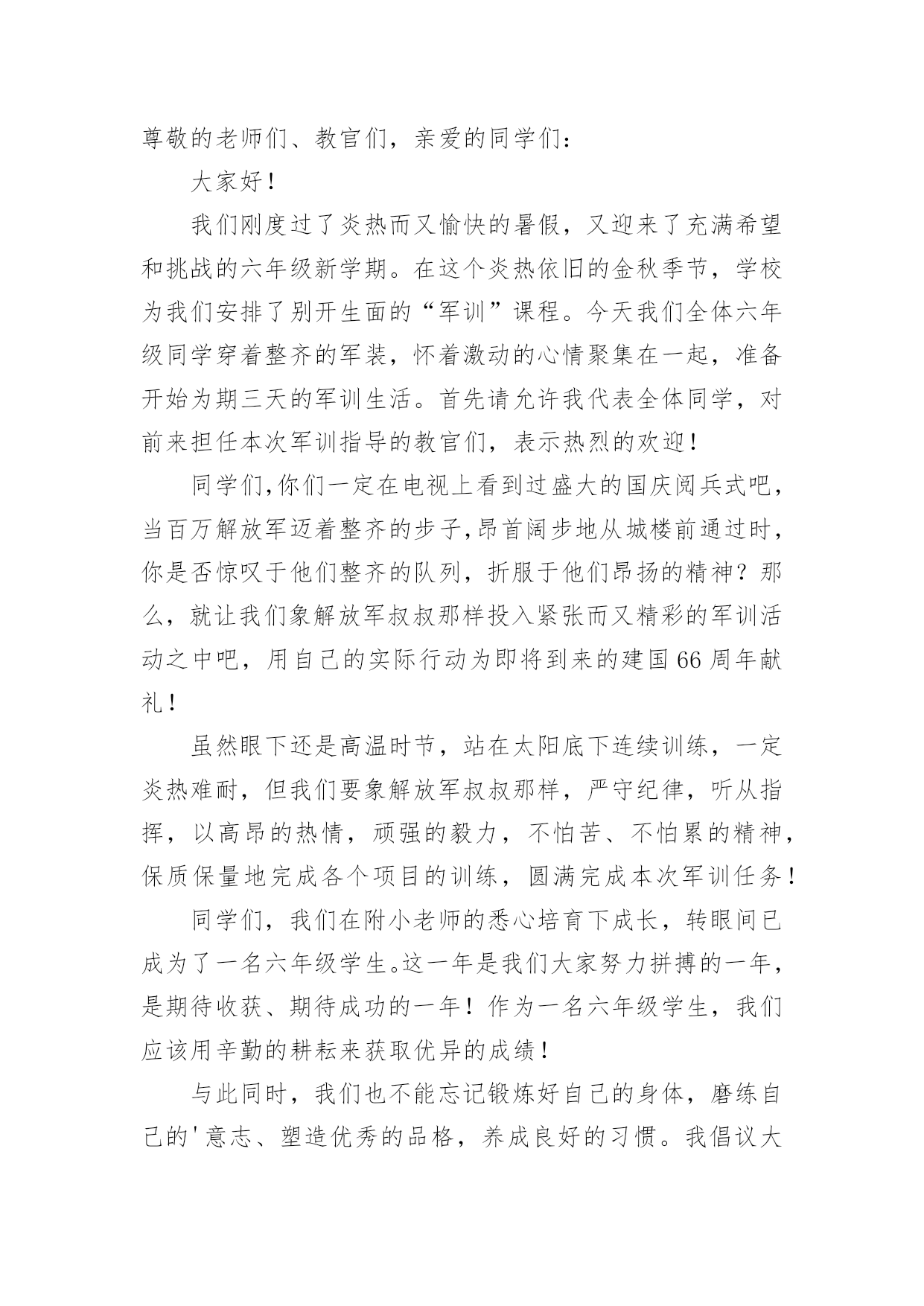 尊敬的老师们、教官们，亲爱的同学们：

大家好！

我们刚度过了炎热而又愉快的暑假，又迎来了充满希望和挑战的六年级新学期。在这个炎热依旧的金秋季节，学校为我们安排了别开生面的“军训”课程。今天我们全体六年级同学穿着整齐的军装，怀着激动的心情聚集在一起，准备开始为期三天的军训生活。首先请允许我代表全体同学，对前来担任本次军训指导的教官们，表示热烈的欢迎！

同学们,你们一定在电视上看到过盛大的国庆阅兵式吧，当百万解放军迈着整齐的步子,昂首阔步地从城楼前通过时，你是否惊叹于他们整齐的队列，折服于他们昂扬的精神？那么，就让我们象解放军叔叔那样投入紧张而又精彩的军训活动之中吧，用自己的实际行动为即将到来的建国66周年献礼！

虽然眼下还是高温时节，站在太阳底下连续训练，一定炎热难耐，但我们要象解放军叔叔那样，严守纪律，听从指挥，以高昂的热情，顽强的毅力，不怕苦、不怕累的精神，保质保量地完成各个项目的训练，圆满完成本次军训任务！

同学们，我们在附小老师的悉心培育下成长，转眼间已成为了一名六年级学生。这一年是我们大家努力拼搏的一年，是期待收获、期待成功的一年！作为一名六年级学生，我们应该用辛勤的耕耘来获取优异的成绩！

与此同时，我们也不能忘记锻炼好自己的身体，磨练自己的'意志、塑造优秀的品格，养成良好的习惯。我倡议大